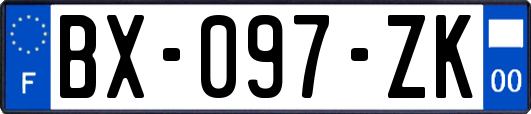 F
BX-097-ZK
00